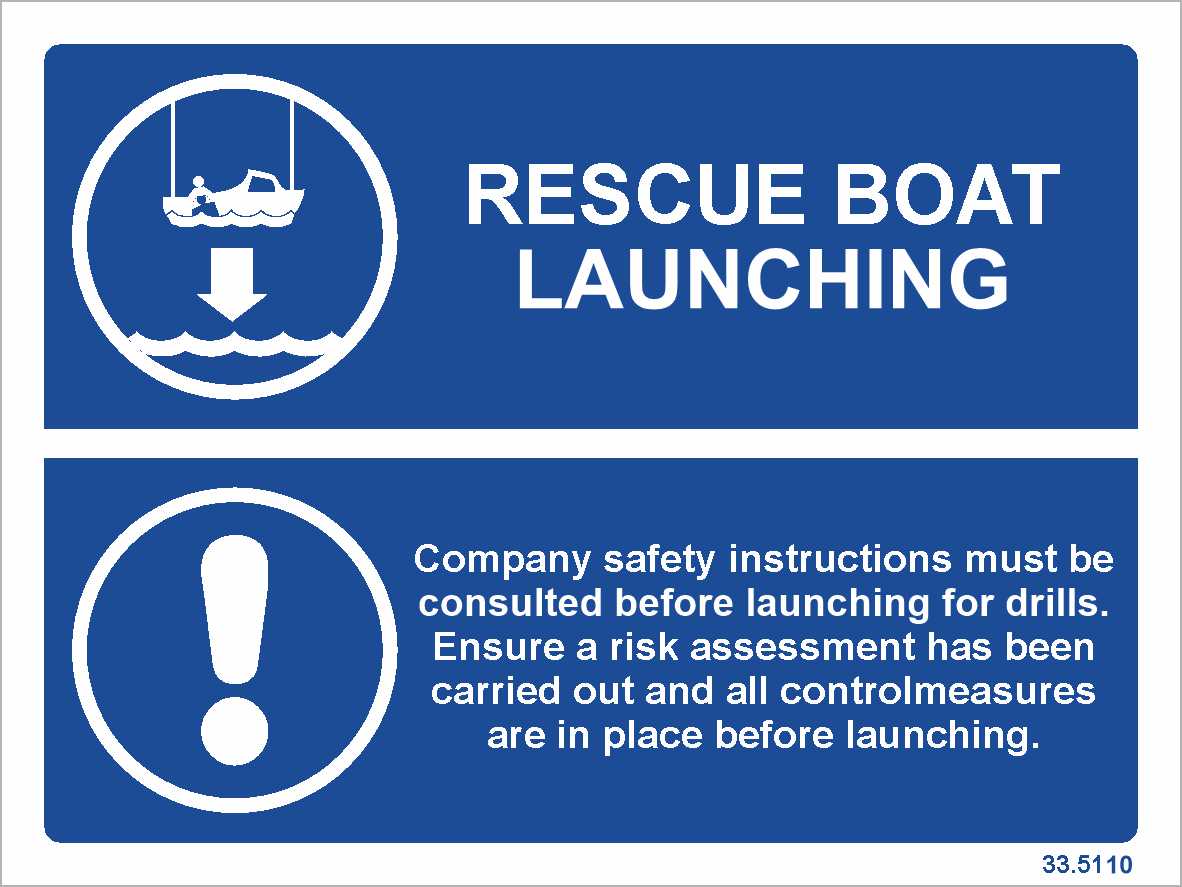 RESCUE BOAT
LAUNCHING

Company safety instructions must be consulted before launching for drills. Ensure a risk assessment has been carried out and all controlmeasures are in place before launching.

33.5110